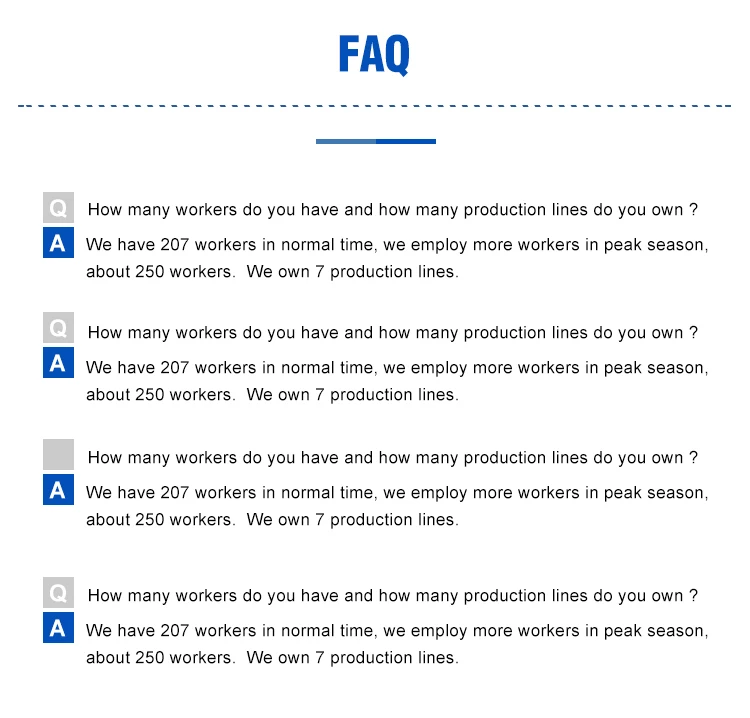 FAQ

Q How many workers do you have and how many production lines do you own ?
A We have 207 workers in normal time, we employ more workers in peak season, about 250 workers. We own 7 production lines.

Q How many workers do you have and how many production lines do you own ?
A We have 207 workers in normal time, we employ more workers in peak season, about 250 workers. We own 7 production lines.

How many workers do you have and how many production lines do you own ?
A We have 207 workers in normal time, we employ more workers in peak season, about 250 workers. We own 7 production lines.

Q How many workers do you have and how many production lines do you own ?
A We have 207 workers in normal time, we employ more workers in peak season, about 250 workers. We own 7 production lines.